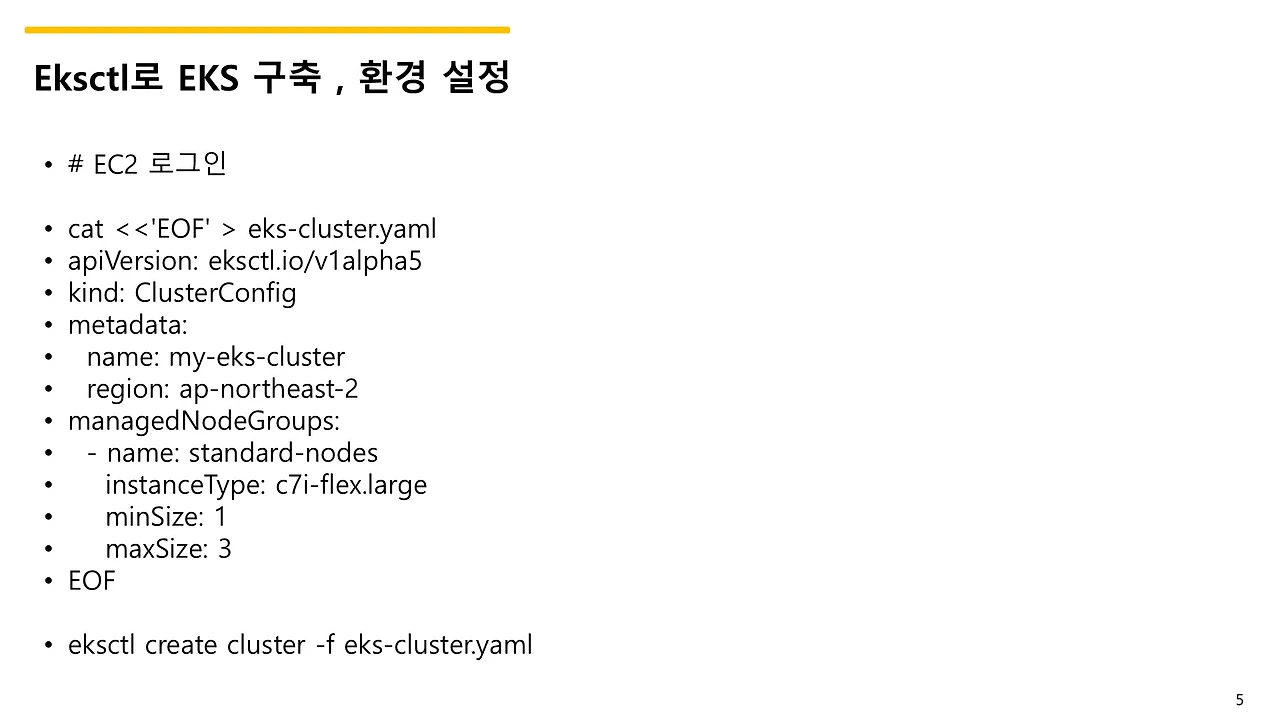 Eksctl로 EKS 구축 , 환경 설정

• # EC2 로그인

• cat <<'EOF' > eks-cluster.yaml
• apiVersion: eksctl.io/v1alpha5
• kind: ClusterConfig
• metadata:
•   name: my-eks-cluster
•   region: ap-northeast-2
• managedNodeGroups:
•   - name: standard-nodes
•     instanceType: c7i-flex.large
•     minSize: 1
•     maxSize: 3
• EOF

• eksctl create cluster -f eks-cluster.yaml

5